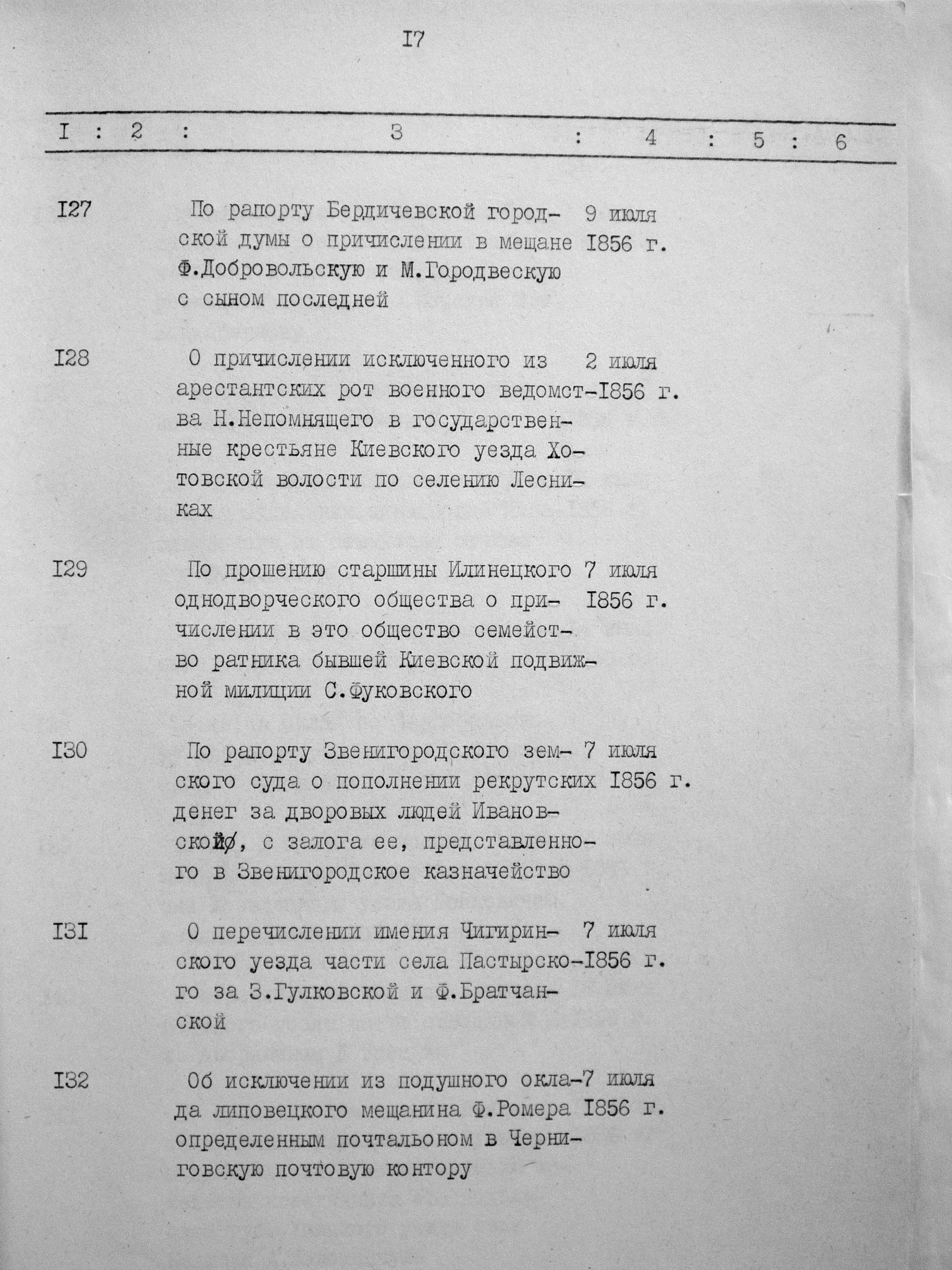 I7

| I | 2 | 3 | 4 | 5 | 6 |
|---|---|---|---|---|---|
| I27 | | По рапорту Бердичевской городской думы о причислении в мещане Ф.Добровольскую и М.Городвескую с сыном последней | 9 июля I856 г. | | |
| I28 | | О причислении исключенного из арестантских рот военного ведомства Н.Непомнящего в государственные крестьяне Киевского уезда Хотовской волости по селению Лесниках | 2 июля I856 г. | | |
| I29 | | По прошению старшины Илинецкого однодворческого общества о причислении в это общество семейство ратника бывшей Киевской подвижной милиции С.Фуковского | 7 июля I856 г. | | |
| I30 | | По рапорту Звенигородского земского суда о пополнении рекрутских денег за дворовых людей Ивановской, с залога ее, представленного в Звенигородское казначейство | 7 июля I856 г. | | |
| I3I | | О перечислении имения Чигиринского уезда части села Пастырского за З.Гулковской и Ф.Братчанской | 7 июля I856 г. | | |
| I32 | | Об исключении из подушного оклада липовецкого мещанина Ф.Ромера определенным почтальоном в Черниговскую почтовую контору | 7 июля I856 г. | | |